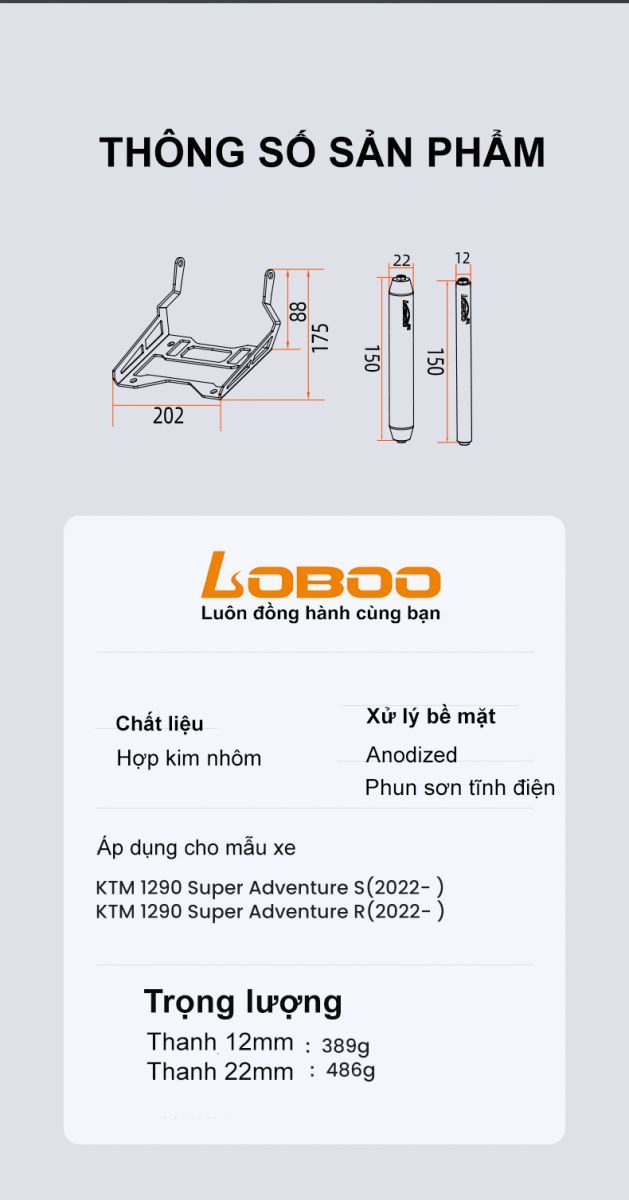 THÔNG SỐ SẢN PHẨM

88
175
202
22
150
12
150

LOBOO
Luôn đồng hành cùng bạn

Chất liệu
Hợp kim nhôm

Xử lý bề mặt
Anodized
Phun sơn tĩnh điện

Áp dụng cho mẫu xe
KTM 1290 Super Adventure S(2022- )
KTM 1290 Super Adventure R(2022- )

Trọng lượng
Thanh 12mm : 389g
Thanh 22mm : 486g